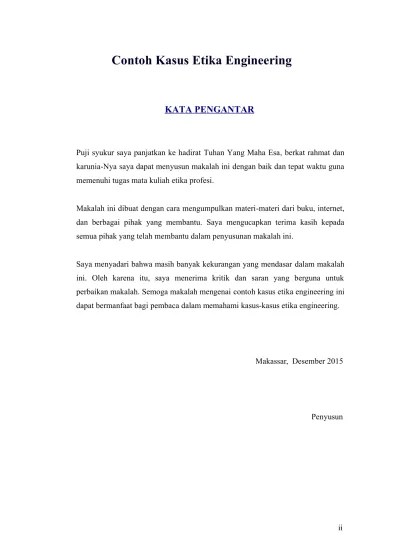 Contoh Kasus Etika Engineering

KATA PENGANTAR

Puji syukur saya panjatkan ke hadirat Tuhan Yang Maha Esa, berkat rahmat dan karunia-Nya saya dapat menyusun makalah ini dengan baik dan tepat waktu guna memenuhi tugas mata kuliah etika profesi.

Makalah ini dibuat dengan cara mengumpulkan materi-materi dari buku, internet, dan berbagai pihak yang membantu. Saya mengucapkan terima kasih kepada semua pihak yang telah membantu dalam penyusunan makalah ini.

Saya menyadari bahwa masih banyak kekurangan yang mendasar dalam makalah ini. Oleh karena itu, saya menerima kritik dan saran yang berguna untuk perbaikan makalah. Semoga makalah mengenai contoh kasus etika engineering ini dapat bermanfaat bagi pembaca dalam memahami kasus-kasus etika engineering.

Makassar, Desember 2015

Penyusun

ii